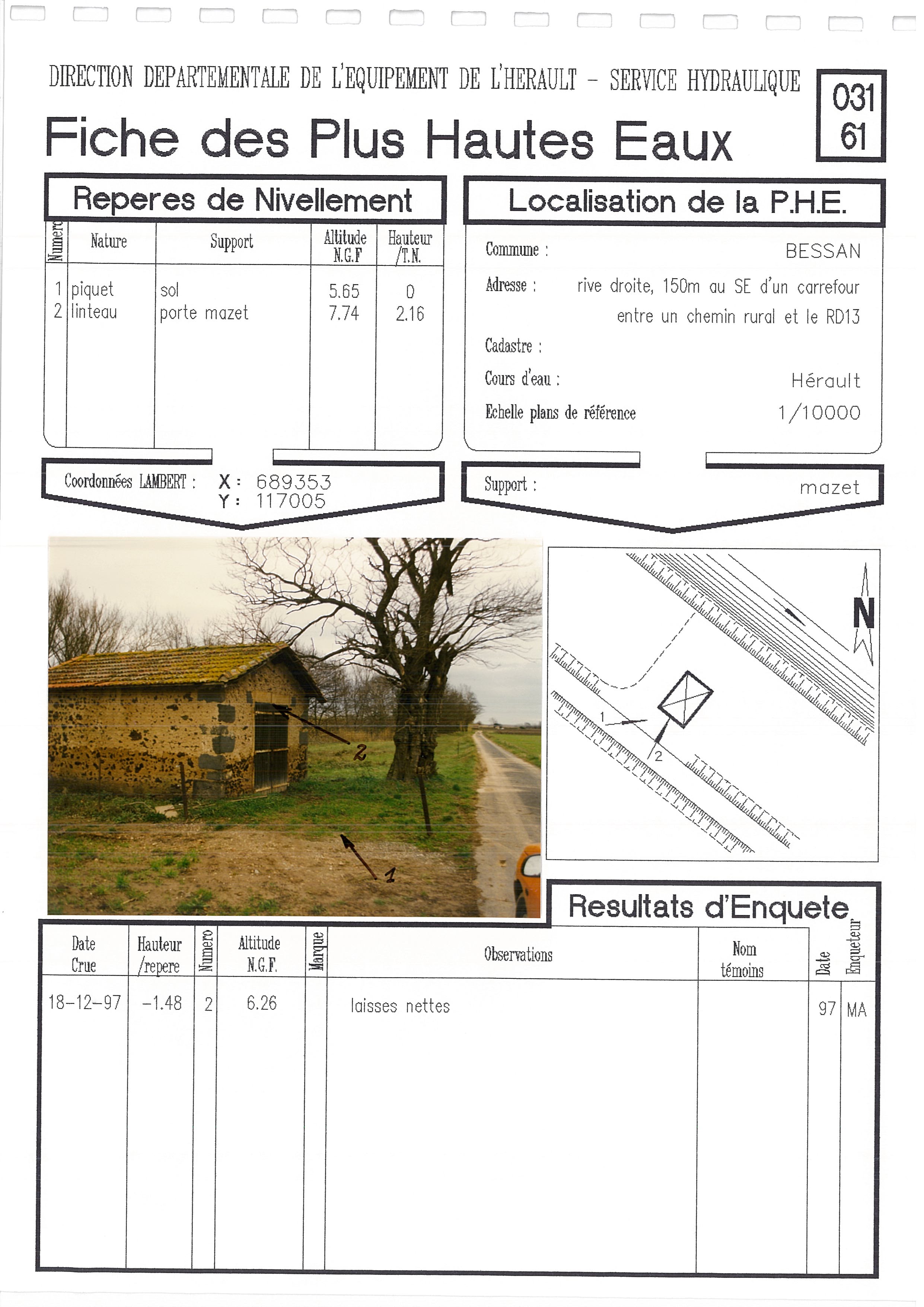 DIRECTION DEPARTEMENTALE DE L'EQUIPEMENT DE L'HERAULT - SERVICE HYDRAULIQUE

031
61

Fiche des Plus Hautes Eaux

Reperes de Nivellement

| Numero | Nature | Support | Altitude N.G.F | Hauteur /T.N. |
|---|---|---|---|---|
| 1 | piquet | sol | 5.65 | 0 |
| 2 | linteau | porte mazet | 7.74 | 2.16 |

Coordonnées LAMBERT : X : 689353
Y : 117005

Localisation de la P.H.E.

Commune : BESSAN
Adresse : rive droite, 150m au SE d'un carrefour entre un chemin rural et le RD13
Cadastre :
Cours d'eau : Hérault
Echelle plans de référence 1/10000

Support : mazet

2
1

N
1
2

Resultats d'Enquete

| Date Crue | Hauteur /repere | Numero | Altitude N.G.F. | Marque | Observations | Nom témoins | Date | Enqueteur |
|---|---|---|---|---|---|---|---|---|
| 18-12-97 | -1.48 | 2 | 6.26 | | laisses nettes | | 97 | MA |